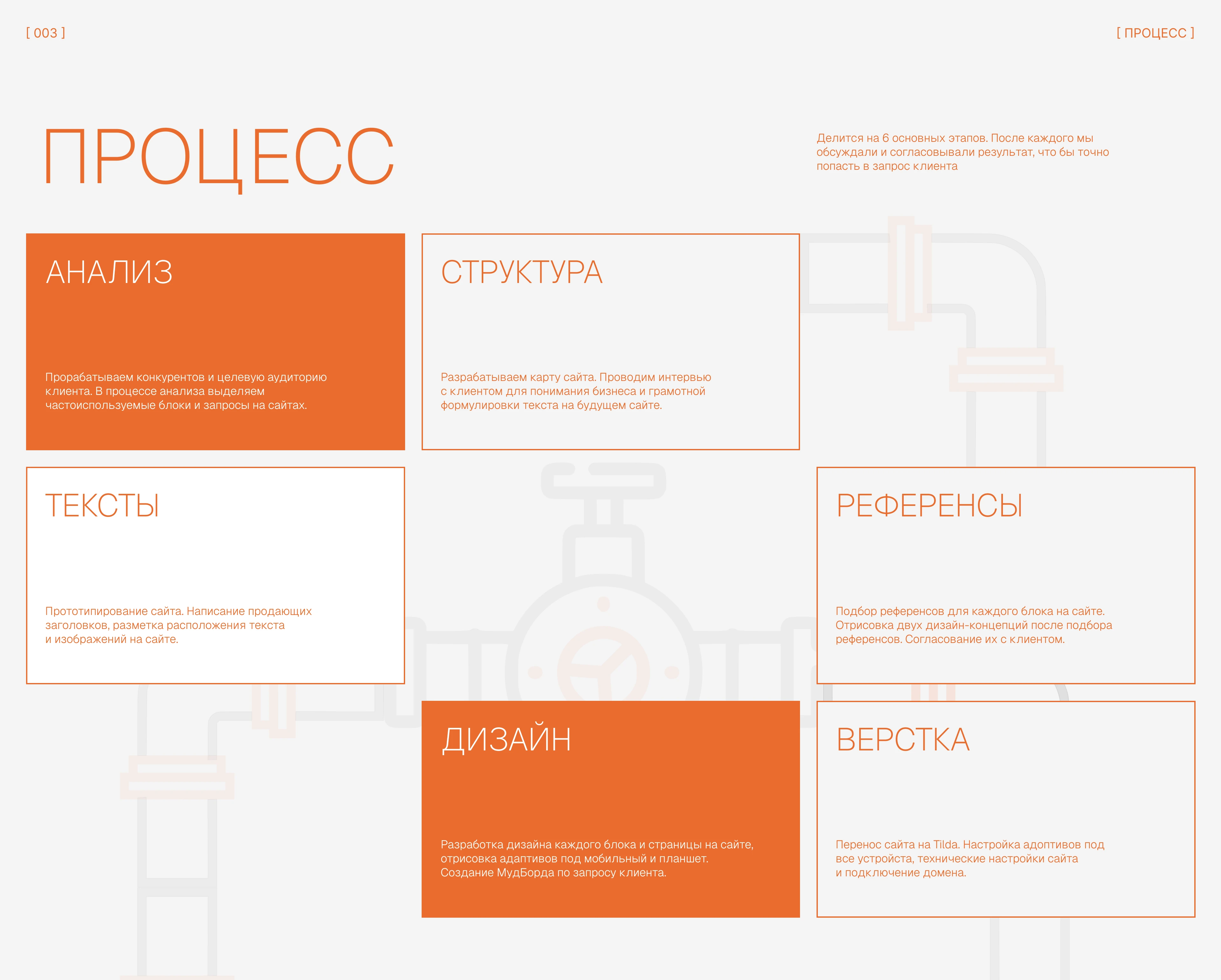 [ 003 ]

[ ПРОЦЕСС ]

ПРОЦЕСС

Делится на 6 основных этапов. После каждого мы обсуждали и согласовывали результат, что бы точно попасть в запрос клиента

АНАЛИЗ

Прорабатываем конкурентов и целевую аудиторию клиента. В процессе анализа выделяем частоиспользуемые блоки и запросы на сайтах.

СТРУКТУРА

Разрабатываем карту сайта. Проводим интервью с клиентом для понимания бизнеса и грамотной формулировки текста на будущем сайте.

ТЕКСТЫ

Прототипирование сайта. Написание продающих заголовков, разметка расположения текста и изображений на сайте.

РЕФЕРЕНСЫ

Подбор референсов для каждого блока на сайте. Отрисовка двух дизайн-концепций после подбора референсов. Согласование их с клиентом.

ДИЗАЙН

Разработка дизайна каждого блока и страницы на сайте, отрисовка адаптивов под мобильный и планшет. Создание МудБорда по запросу клиента.

ВЕРСТКА

Перенос сайта на Tilda. Настройка адоптивов под все устройста, технические настройки сайта и подключение домена.